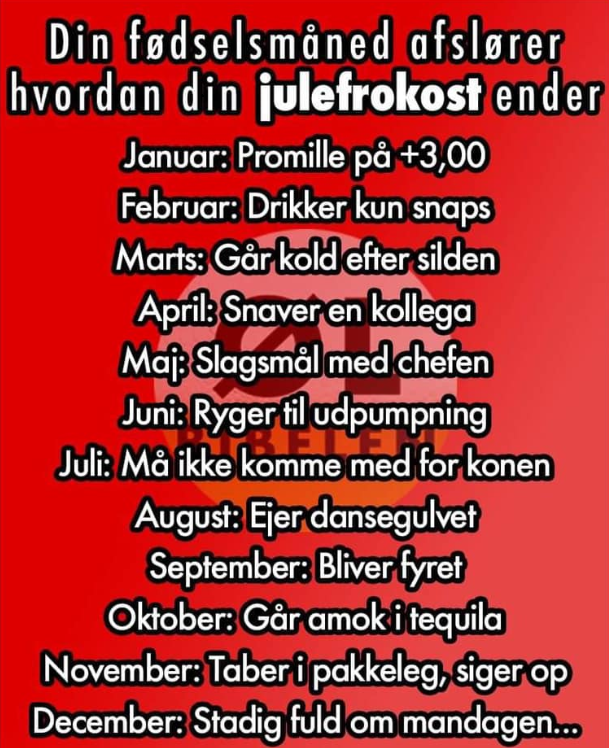 Din fødselsmåned afslører hvordan din julefrokost ender

Januar: Promille på +3,00
Februar: Drikker kun snaps
Marts: Går kold efter silden
April: Snaver en kollega
Maj: Slagsmål med chefen
Juni: Ryger til udpumpning
Juli: Må ikke komme med for konen
August: Ejer dansegulvet
September: Bliver fyret
Oktober: Går amok i tequila
November: Taber i pakkeleg, siger op
December: Stadig fuld om mandagen...

ØL BIBELEN